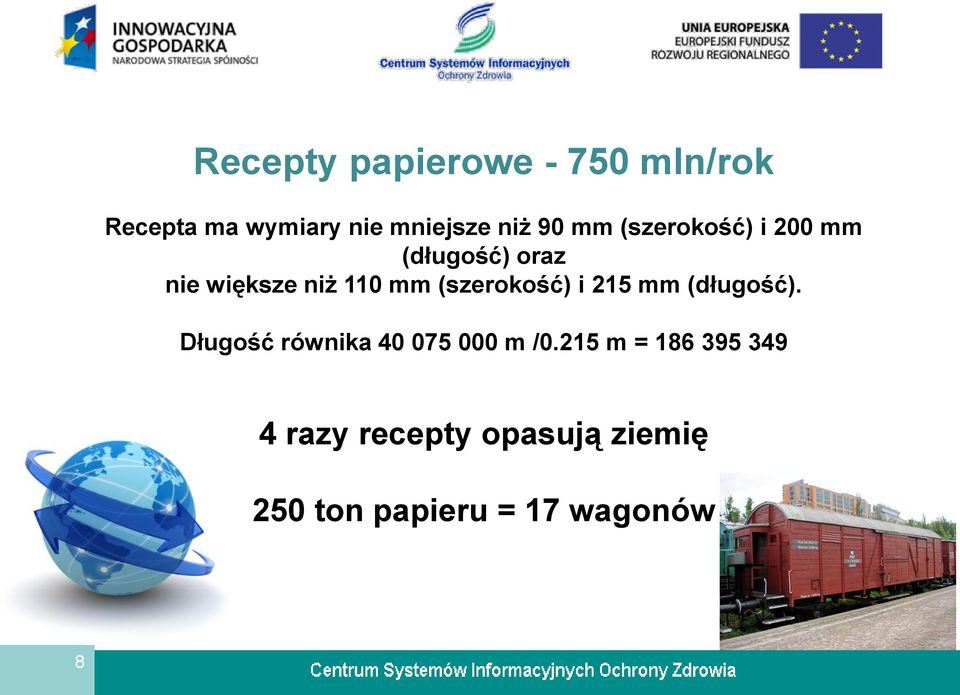 INNOWACYJNA GOSPODARKA
NARODOWA STRATEGIA SPÓJNOŚCI

Centrum Systemów Informacyjnych
Ochrony Zdrowia

UNIA EUROPEJSKA
EUROPEJSKI FUNDUSZ
ROZWOJU REGIONALNEGO

Recepty papierowe - 750 mln/rok

Recepta ma wymiary nie mniejsze niż 90 mm (szerokość) i 200 mm (długość) oraz
nie większe niż 110 mm (szerokość) i 215 mm (długość).

Długość równika 40 075 000 m /0.215 m = 186 395 349

4 razy recepty opasują ziemię

250 ton papieru = 17 wagonów

8

Centrum Systemów Informacyjnych Ochrony Zdrowia